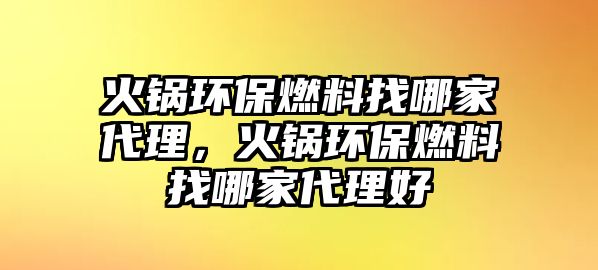 火锅环保燃料找哪家代理，火锅环保燃料找哪家代理好